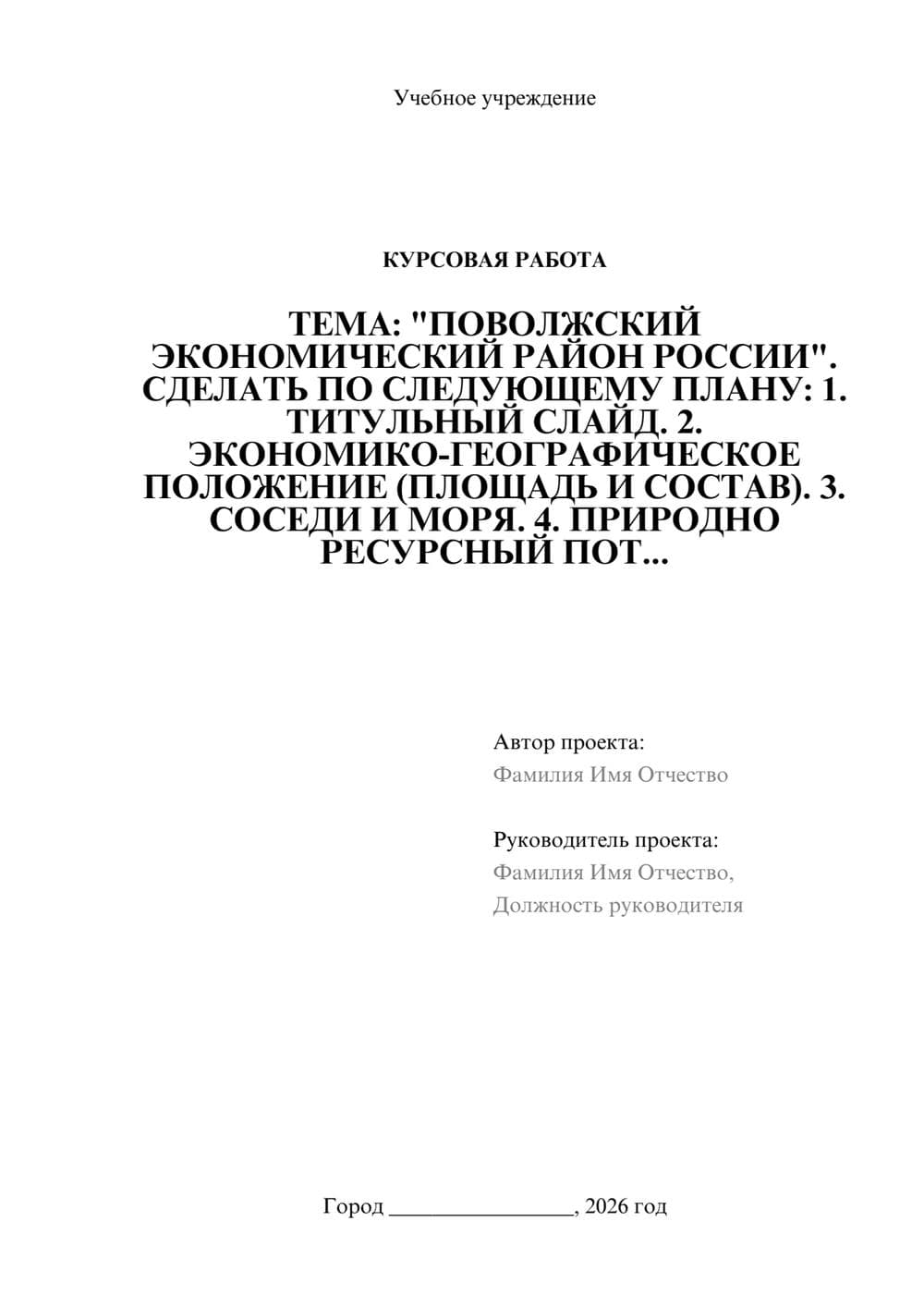 Учебное учреждение

КУРСОВАЯ РАБОТА

ТЕМА: "ПОВОЛЖСКИЙ ЭКОНОМИЧЕСКИЙ РАЙОН РОССИИ". СДЕЛАТЬ ПО СЛЕДУЮЩЕМУ ПЛАНУ: 1. ТИТУЛЬНЫЙ СЛАЙД. 2. ЭКОНОМИКО-ГЕОГРАФИЧЕСКОЕ ПОЛОЖЕНИЕ (ПЛОЩАДЬ И СОСТАВ). 3. СОСЕДИ И МОРЯ. 4. ПРИРОДНО РЕСУРСНЫЙ ПОТ...

Автор проекта:
Фамилия Имя Отчество

Руководитель проекта:
Фамилия Имя Отчество,
Должность руководителя

Город ________________, 2026 год